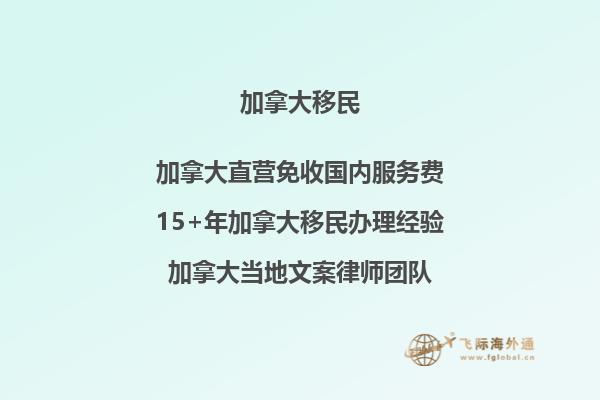 加拿大移民

加拿大直营免收国内服务费

15+年加拿大移民办理经验

加拿大当地文案律师团队

飞际海外通
www.fglobal.cn